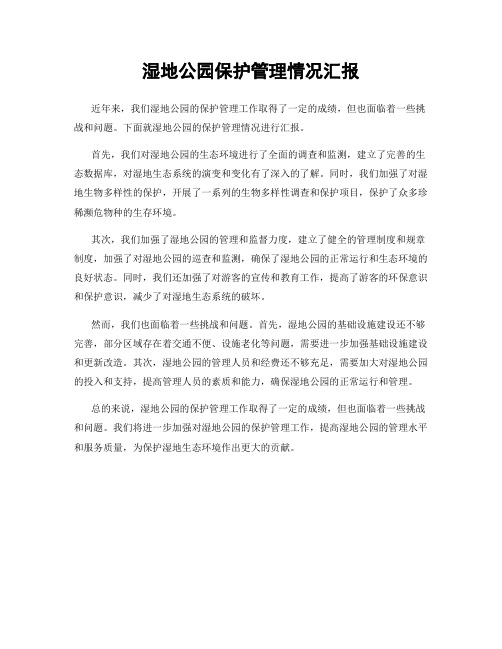 湿地公园保护管理情况汇报

近年来，我们湿地公园的保护管理工作取得了一定的成绩，但也面临着一些挑战和问题。下面就湿地公园的保护管理情况进行汇报。

首先，我们对湿地公园的生态环境进行了全面的调查和监测，建立了完善的生态数据库，对湿地生态系统的演变和变化有了深入的了解。同时，我们加强了对湿地生物多样性的保护，开展了一系列的生物多样性调查和保护项目，保护了众多珍稀濒危物种的生存环境。

其次，我们加强了湿地公园的管理和监督力度，建立了健全的管理制度和规章制度，加强了对湿地公园的巡查和监测，确保了湿地公园的正常运行和生态环境的良好状态。同时，我们还加强了对游客的宣传和教育工作，提高了游客的环保意识和保护意识，减少了对湿地生态系统的破坏。

然而，我们也面临着一些挑战和问题。首先，湿地公园的基础设施建设还不够完善，部分区域存在着交通不便、设施老化等问题，需要进一步加强基础设施建设和更新改造。其次，湿地公园的管理人员和经费还不够充足，需要加大对湿地公园的投入和支持，提高管理人员的素质和能力，确保湿地公园的正常运行和管理。

总的来说，湿地公园的保护管理工作取得了一定的成绩，但也面临着一些挑战和问题。我们将进一步加强对湿地公园的保护管理工作，提高湿地公园的管理水平和服务质量，为保护湿地生态环境作出更大的贡献。